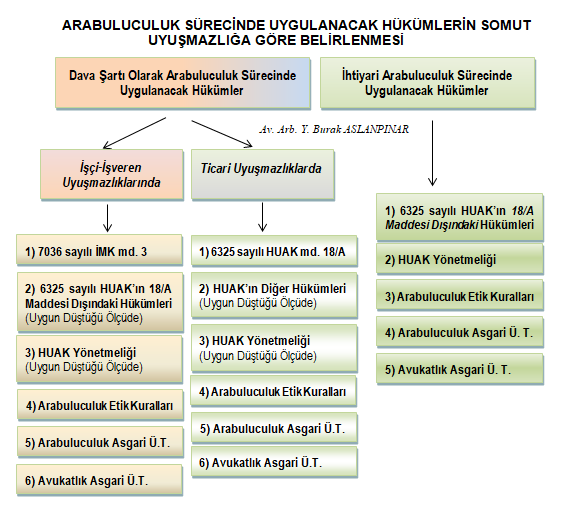 ARABULUCULUK SÜRECİNDE UYGULANACAK HÜKÜMLERİN SOMUT UYUŞMAZLIĞA GÖRE BELİRLENMESİ

Dava Şartı Olarak Arabuluculuk Sürecinde Uygulanacak Hükümler

İhtiyari Arabuluculuk Sürecinde Uygulanacak Hükümler

Av. Arb. Y. Burak ASLANPINAR

İşçi-İşveren Uyuşmazlıklarında

1) 7036 sayılı İMK md. 3

2) 6325 sayılı HUAK'ın 18/A Maddesi Dışındaki Hükümleri (Uygun Düştüğü Ölçüde)

3) HUAK Yönetmeliği (Uygun Düştüğü Ölçüde)

4) Arabuluculuk Etik Kuralları

5) Arabuluculuk Asgari Ü.T.

6) Avukatlık Asgari Ü.T.

Ticari Uyuşmazlıklarda

1) 6325 sayılı HUAK md. 18/A

2) HUAK'ın Diğer Hükümleri (Uygun Düştüğü Ölçüde)

3) HUAK Yönetmeliği (Uygun Düştüğü Ölçüde)

4) Arabuluculuk Etik Kuralları

5) Arabuluculuk Asgari Ü.T.

6) Avukatlık Asgari Ü.T.

1) 6325 sayılı HUAK'ın 18/A Maddesi Dışındaki Hükümleri

2) HUAK Yönetmeliği

3) Arabuluculuk Etik Kuralları

4) Arabuluculuk Asgari Ü. T.

5) Avukatlık Asgari Ü. T.